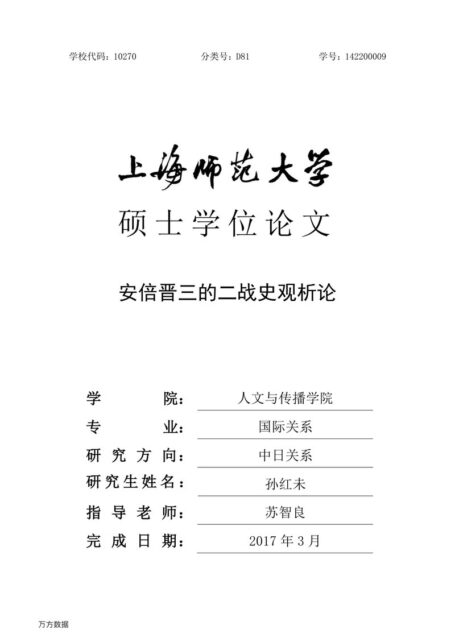 学校代码：10270　　分类号：D81　　学号：142200009

上海师范大学

硕士学位论文

安倍晋三的二战史观析论

学　　院：人文与传播学院
专　　业：国际关系
研究方向：中日关系
研究生姓名：孙红未
指导老师：苏智良
完成日期：2017年3月

万方数据